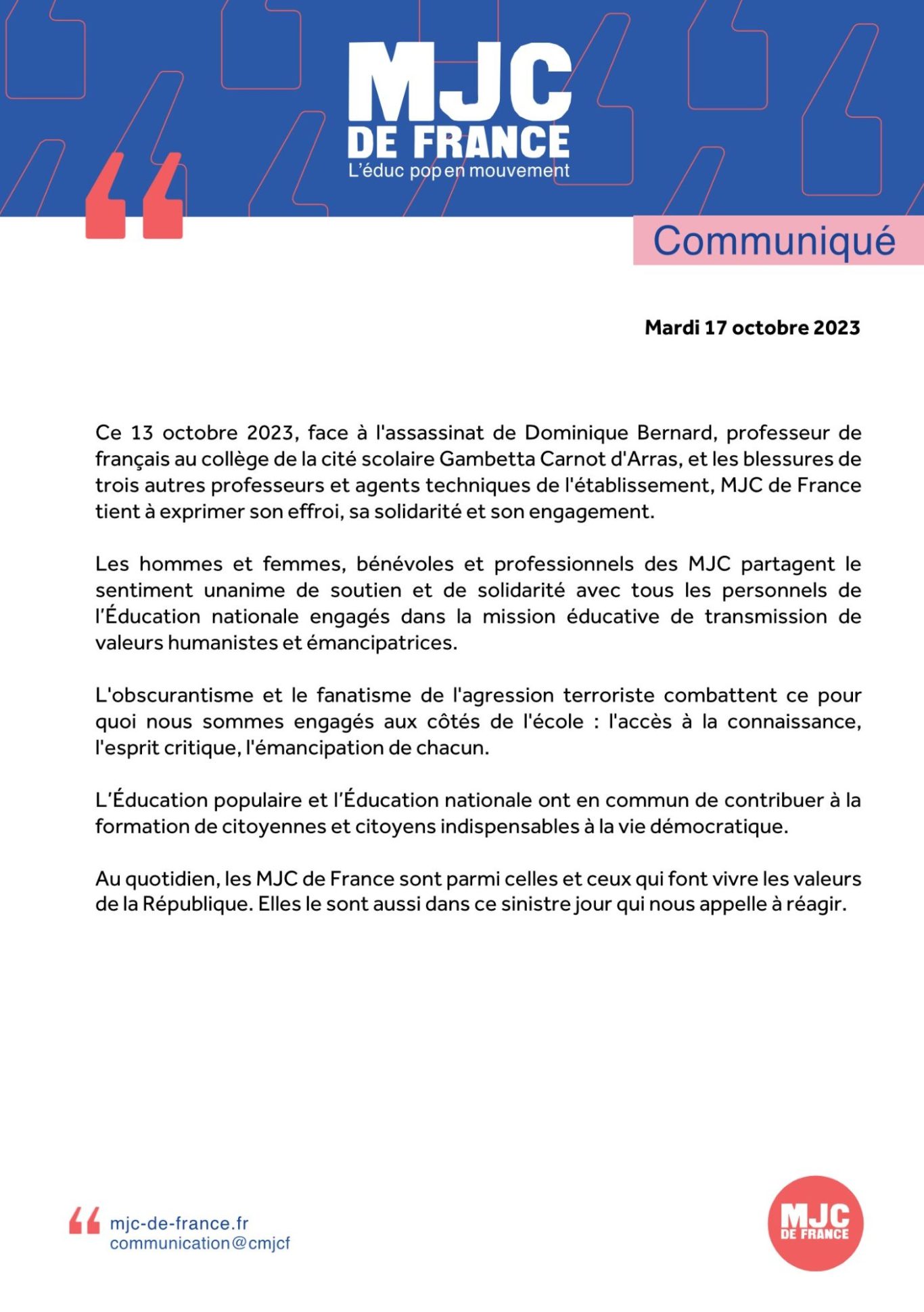 MJC DE FRANCE
L'éduc pop en mouvement

Communiqué

Mardi 17 octobre 2023

Ce 13 octobre 2023, face à l'assassinat de Dominique Bernard, professeur de français au collège de la cité scolaire Gambetta Carnot d'Arras, et les blessures de trois autres professeurs et agents techniques de l'établissement, MJC de France tient à exprimer son effroi, sa solidarité et son engagement.

Les hommes et femmes, bénévoles et professionnels des MJC partagent le sentiment unanime de soutien et de solidarité avec tous les personnels de l'Éducation nationale engagés dans la mission éducative de transmission de valeurs humanistes et émancipatrices.

L'obscurantisme et le fanatisme de l'agression terroriste combattent ce pour quoi nous sommes engagés aux côtés de l'école : l'accès à la connaissance, l'esprit critique, l'émancipation de chacun.

L'Éducation populaire et l'Éducation nationale ont en commun de contribuer à la formation de citoyennes et citoyens indispensables à la vie démocratique.

Au quotidien, les MJC de France sont parmi celles et ceux qui font vivre les valeurs de la République. Elles le sont aussi dans ce sinistre jour qui nous appelle à réagir.

mjc-de-france.fr
communication@cmjcf

MJC DE FRANCE